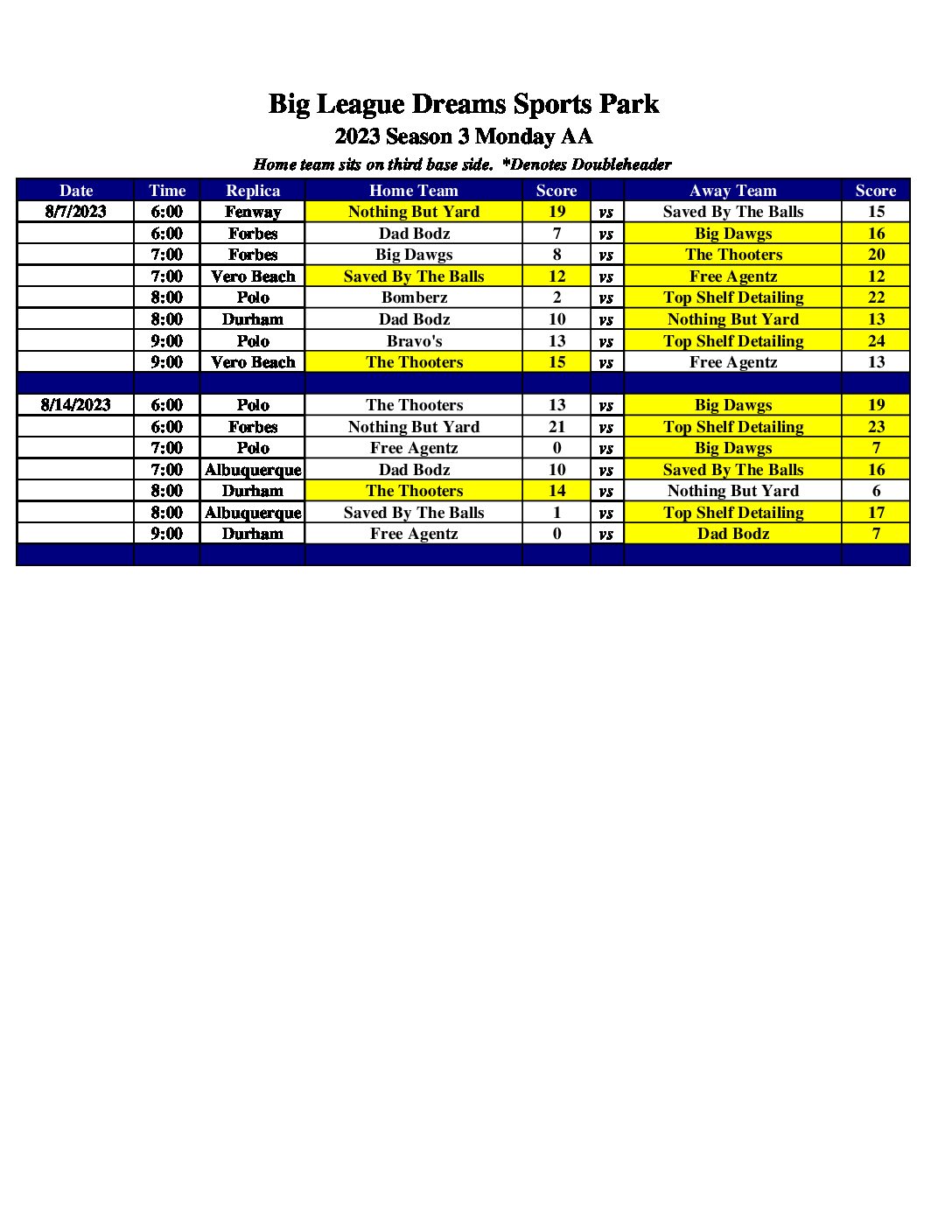 Big League Dreams Sports Park
2023 Season 3 Monday AA
Home team sits on third base side. *Denotes Doubleheader

| Date | Time | Replica | Home Team | Score | | Away Team | Score |
|---|---|---|---|---|---|---|---|
| 8/7/2023 | 6:00 | Fenway | Nothing But Yard | 19 | vs | Saved By The Balls | 15 |
| | 6:00 | Forbes | Dad Bodz | 7 | vs | Big Dawgs | 16 |
| | 7:00 | Forbes | Big Dawgs | 8 | vs | The Thooters | 20 |
| | 7:00 | Vero Beach | Saved By The Balls | 12 | vs | Free Agentz | 12 |
| | 8:00 | Polo | Bomberz | 2 | vs | Top Shelf Detailing | 22 |
| | 8:00 | Durham | Dad Bodz | 10 | vs | Nothing But Yard | 13 |
| | 9:00 | Polo | Bravo's | 13 | vs | Top Shelf Detailing | 24 |
| | 9:00 | Vero Beach | The Thooters | 15 | vs | Free Agentz | 13 |
| | | | | | | | |
| 8/14/2023 | 6:00 | Polo | The Thooters | 13 | vs | Big Dawgs | 19 |
| | 6:00 | Forbes | Nothing But Yard | 21 | vs | Top Shelf Detailing | 23 |
| | 7:00 | Polo | Free Agentz | 0 | vs | Big Dawgs | 7 |
| | 7:00 | Albuquerque | Dad Bodz | 10 | vs | Saved By The Balls | 16 |
| | 8:00 | Durham | The Thooters | 14 | vs | Nothing But Yard | 6 |
| | 8:00 | Albuquerque | Saved By The Balls | 1 | vs | Top Shelf Detailing | 17 |
| | 9:00 | Durham | Free Agentz | 0 | vs | Dad Bodz | 7 |
| | | | | | | | |